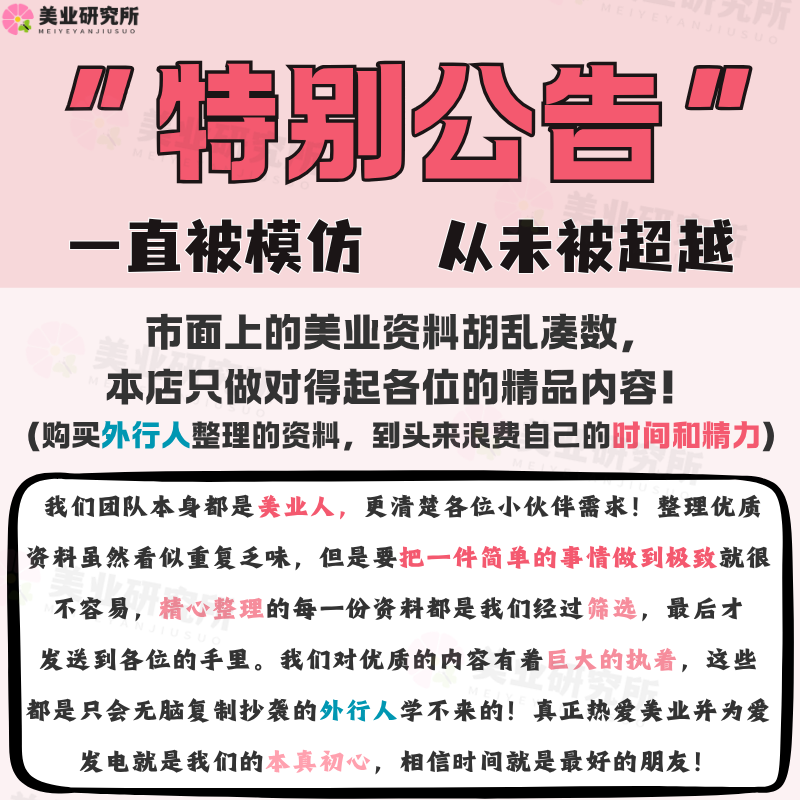 美业研究所
MEIYEYANJIUSUO

"特别公告"

一直被模仿　从未被超越

市面上的美业资料胡乱凑数，
本店只做对得起各位的精品内容！
(购买外行人整理的资料，到头来浪费自己的时间和精力)

我们团队本身都是美业人，更清楚各位小伙伴需求！整理优质资料虽然看似重复乏味，但是要把一件简单的事情做到极致就很不容易，精心整理的每一份资料都是我们经过筛选，最后才发送到各位的手里。我们对优质的内容有着巨大的执着，这些都是只会无脑复制抄袭的外行人学不来的！真正热爱美业并为爱发电就是我们的本真初心，相信时间就是最好的朋友！